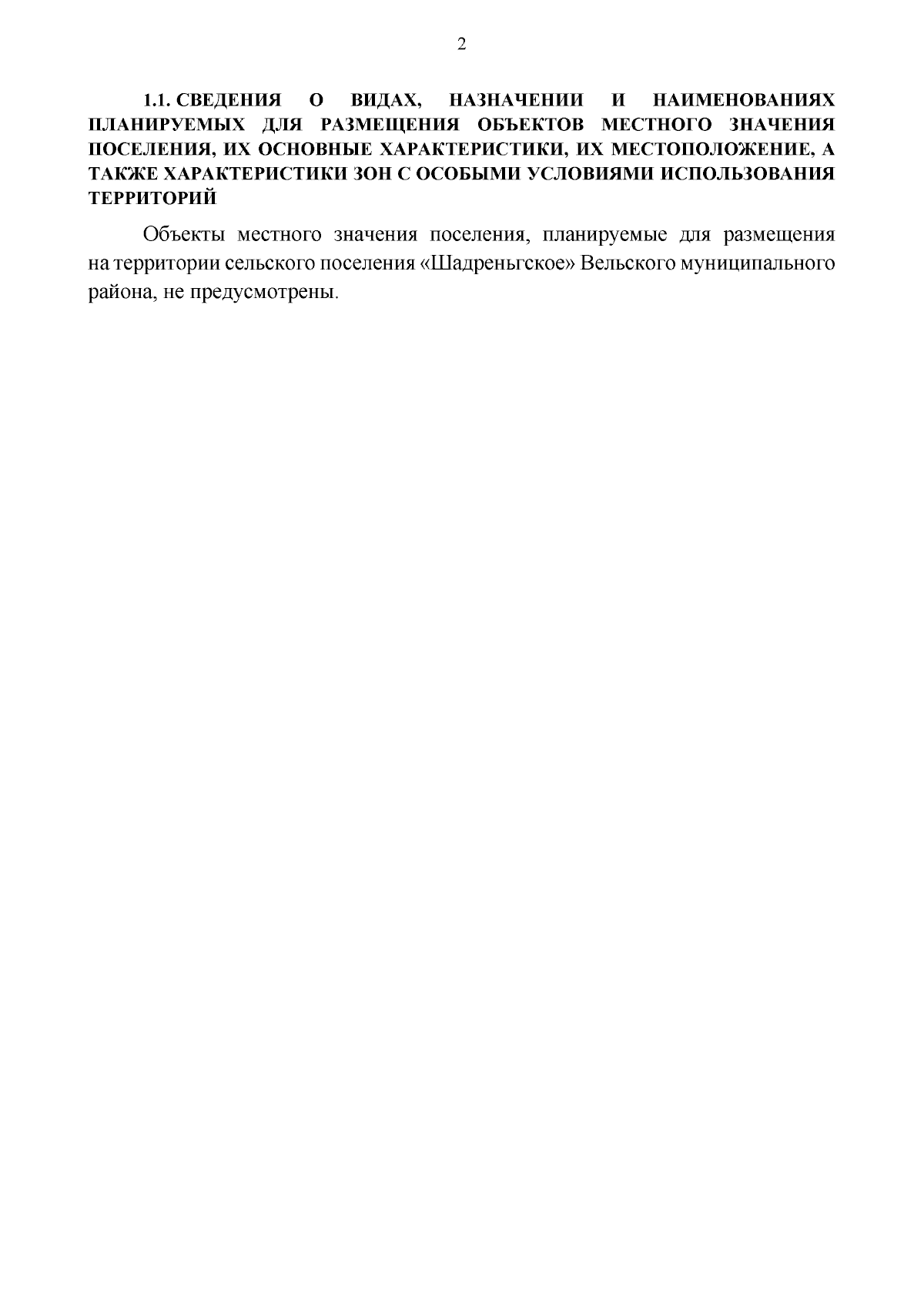 2

1.1. СВЕДЕНИЯ О ВИДАХ, НАЗНАЧЕНИИ И НАИМЕНОВАНИЯХ ПЛАНИРУЕМЫХ ДЛЯ РАЗМЕЩЕНИЯ ОБЪЕКТОВ МЕСТНОГО ЗНАЧЕНИЯ ПОСЕЛЕНИЯ, ИХ ОСНОВНЫЕ ХАРАКТЕРИСТИКИ, ИХ МЕСТОПОЛОЖЕНИЕ, А ТАКЖЕ ХАРАКТЕРИСТИКИ ЗОН С ОСОБЫМИ УСЛОВИЯМИ ИСПОЛЬЗОВАНИЯ ТЕРРИТОРИЙ

Объекты местного значения поселения, планируемые для размещения на территории сельского поселения «Шадреньгское» Вельского муниципального района, не предусмотрены.